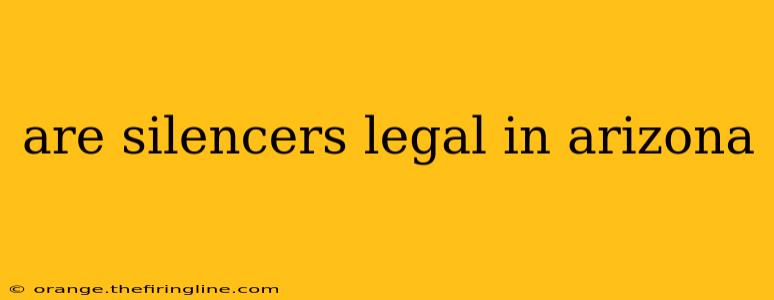 are silencers legal in arizona

© orange.thefiringline.com